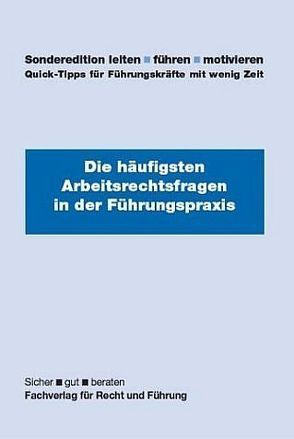 Sonderedition leiten ■ führen ■ motivieren
Quick-Tipps für Führungskräfte mit wenig Zeit

Die häufigsten Arbeitsrechtsfragen in der Führungspraxis

Sicher ■ gut ■ beraten
Fachverlag für Recht und Führung